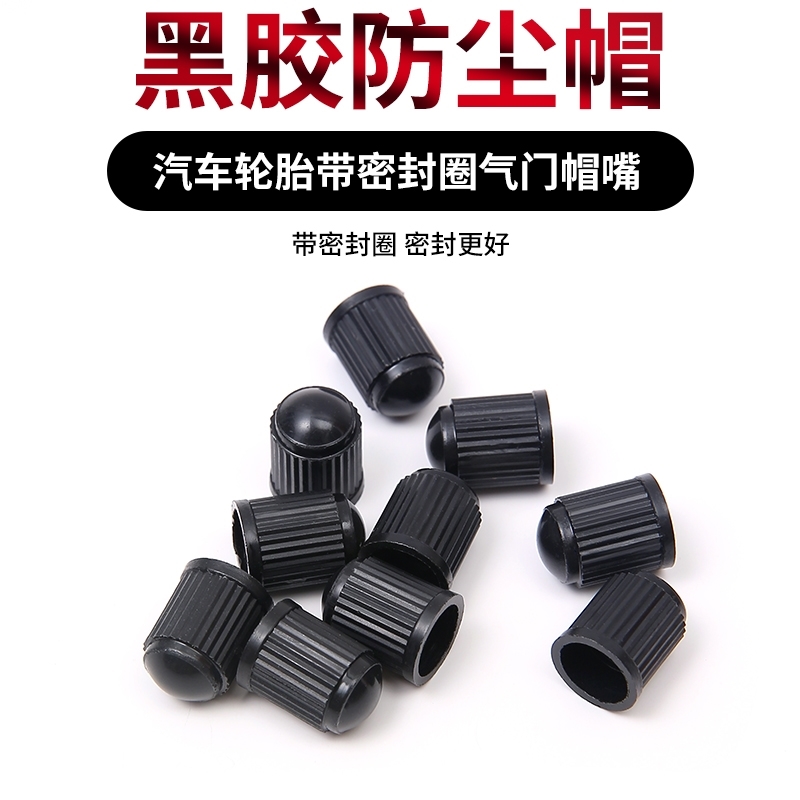 黑胶防尘帽

汽车轮胎带密封圈气门帽嘴

带密封圈 密封更好